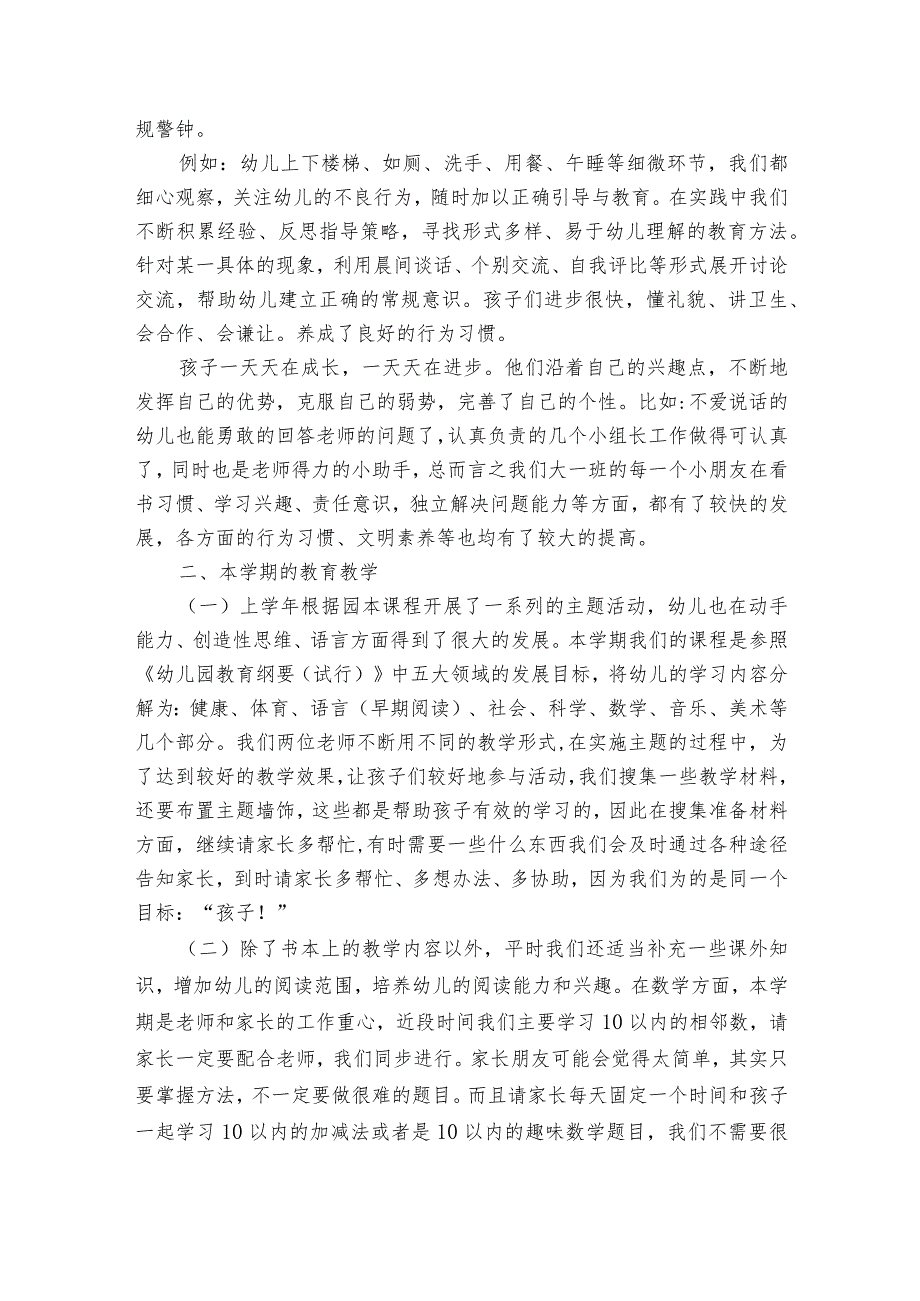 规警钟。

例如：幼儿上下楼梯、如厕、洗手、用餐、午睡等细微环节，我们都细心观察，关注幼儿的不良行为，随时加以正确引导与教育。在实践中我们不断积累经验、反思指导策略，寻找形式多样、易于幼儿理解的教育方法。针对某一具体的现象，利用晨间谈话、个别交流、自我评比等形式展开讨论交流，帮助幼儿建立正确的常规意识。孩子们进步很快，懂礼貌、讲卫生、会合作、会谦让。养成了良好的行为习惯。

孩子一天天在成长，一天天在进步。他们沿着自己的兴趣点，不断地发挥自己的优势，克服自己的弱势，完善了自己的个性。比如:不爱说话的幼儿也能勇敢的回答老师的问题了,认真负责的几个小组长工作做得可认真了，同时也是老师得力的小助手，总而言之我们大一班的每一个小朋友在看书习惯、学习兴趣、责任意识，独立解决问题能力等方面，都有了较快的发展，各方面的行为习惯、文明素养等也均有了较大的提高。

二、本学期的教育教学

（一）上学年根据园本课程开展了一系列的主题活动，幼儿也在动手能力、创造性思维、语言方面得到了很大的发展。本学期我们的课程是参照《幼儿园教育纲要（试行）》中五大领域的发展目标，将幼儿的学习内容分解为:健康、体育、语言（早期阅读）、社会、科学、数学、音乐、美术等几个部分。我们两位老师不断用不同的教学形式,在实施主题的过程中，为了达到较好的教学效果,让孩子们较好地参与活动,我们搜集一些教学材料，还要布置主题墙饰，这些都是帮助孩子有效的学习的，因此在搜集准备材料方面，继续请家长多帮忙,有时需要一些什么东西我们会及时通过各种途径告知家长，到时请家长多帮忙、多想办法、多协助，因为我们为的是同一个目标：“孩子！”

（二）除了书本上的教学内容以外，平时我们还适当补充一些课外知识，增加幼儿的阅读范围，培养幼儿的阅读能力和兴趣。在数学方面，本学期是老师和家长的工作重心，近段时间我们主要学习10以内的相邻数，请家长一定要配合老师，我们同步进行。家长朋友可能会觉得太简单，其实只要掌握方法，不一定要做很难的题目。而且请家长每天固定一个时间和孩子一起学习10以内的加减法或者是10以内的趣味数学题目，我们不需要很